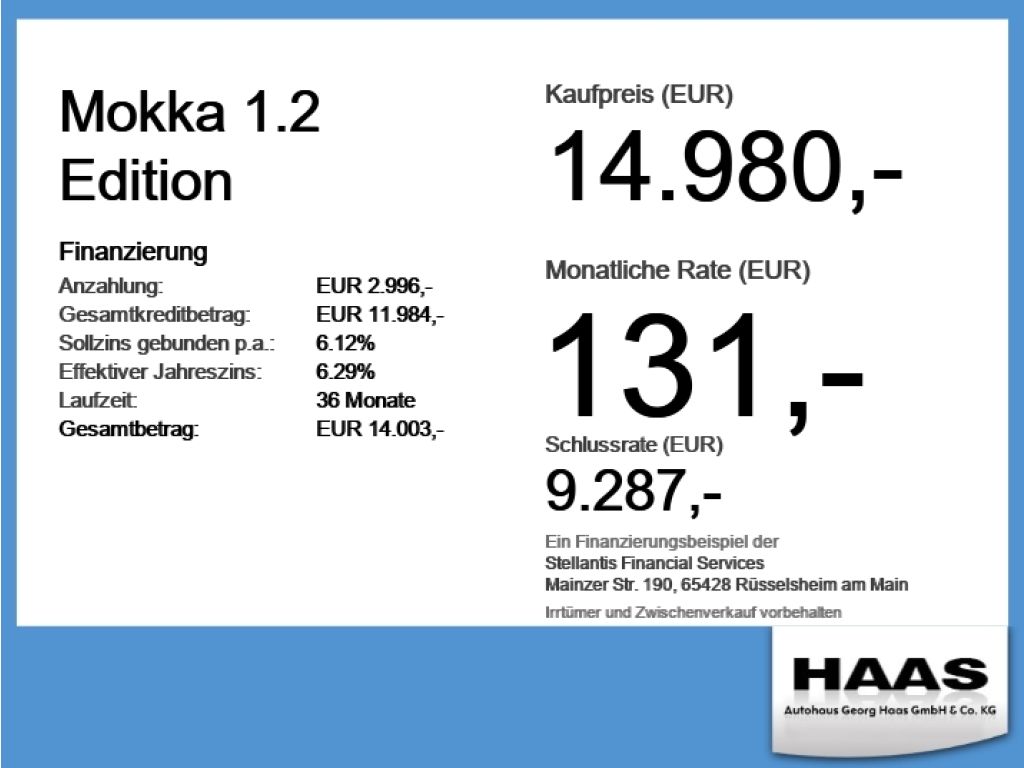 Mokka 1.2
Edition

Finanzierung
Anzahlung: EUR 2.996,-
Gesamtkreditbetrag: EUR 11.984,-
Sollzins gebunden p.a.: 6.12%
Effektiver Jahreszins: 6.29%
Laufzeit: 36 Monate
Gesamtbetrag: EUR 14.003,-

Kaufpreis (EUR)
14.980,-

Monatliche Rate (EUR)
131,-

Schlussrate (EUR)
9.287,-

Ein Finanzierungsbeispiel der
Stellantis Financial Services
Mainzer Str. 190, 65428 Rüsselsheim am Main

Irrtümer und Zwischenverkauf vorbehalten

HAAS
Autohaus Georg Haas GmbH & Co. KG